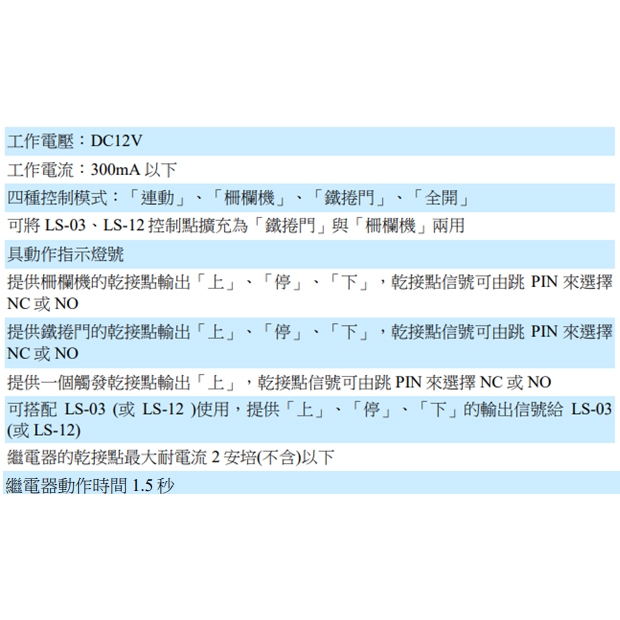 工作電壓：DC12V

工作電流：300mA 以下

四種控制模式：「連動」、「柵欄機」、「鐵捲門」、「全開」

可將 LS-03、LS-12 控制點擴充為「鐵捲門」與「柵欄機」兩用

具動作指示燈號

提供柵欄機的乾接點輸出「上」、「停」、「下」，乾接點信號可由跳 PIN 來選擇 NC 或 NO

提供鐵捲門的乾接點輸出「上」、「停」、「下」，乾接點信號可由跳 PIN 來選擇 NC 或 NO

提供一個觸發乾接點輸出「上」，乾接點信號可由跳 PIN 來選擇 NC 或 NO

可搭配 LS-03 (或 LS-12 )使用，提供「上」、「停」、「下」的輸出信號給 LS-03 (或 LS-12)

繼電器的乾接點最大耐電流 2 安培(不含)以下

繼電器動作時間 1.5 秒